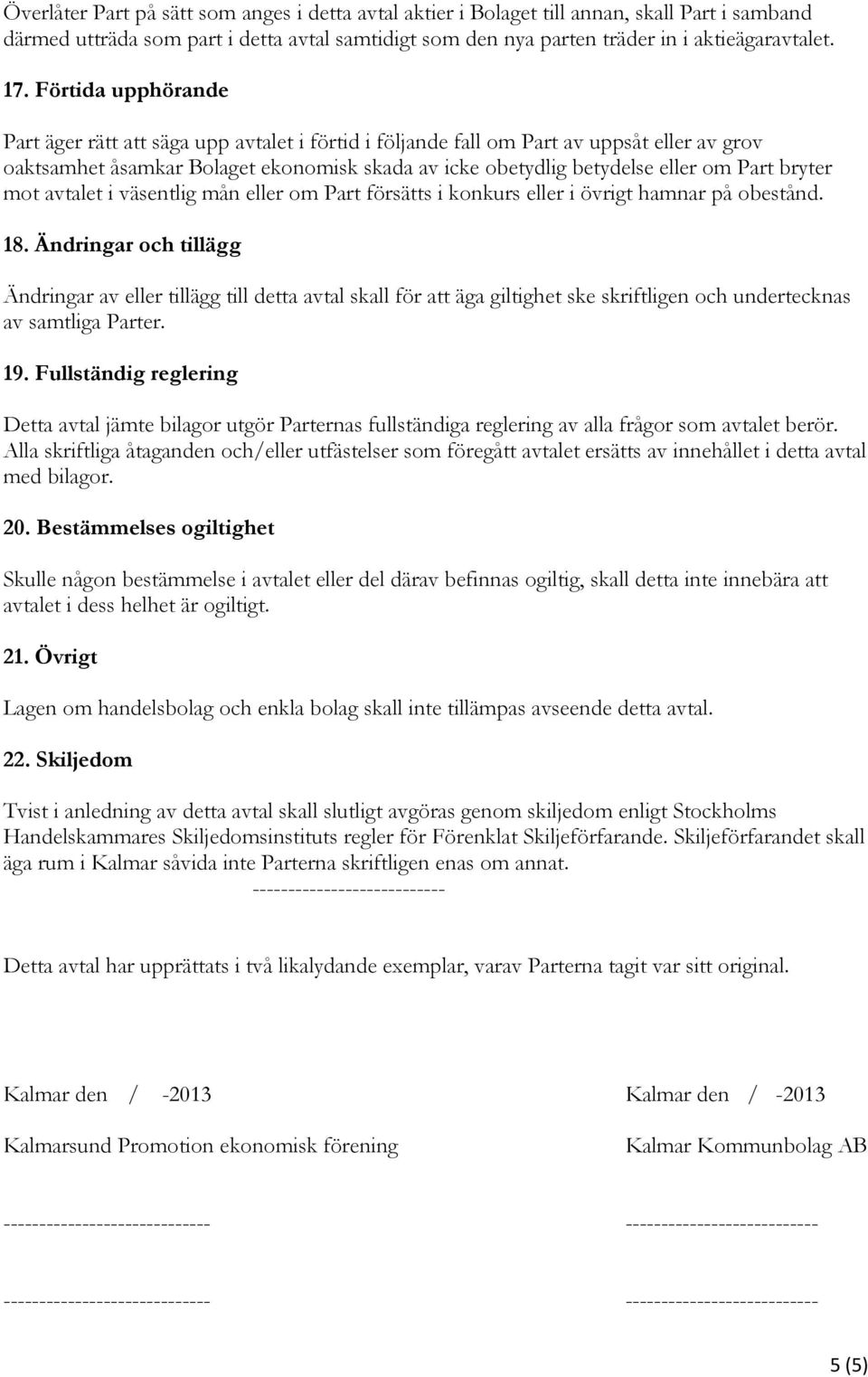 Överlåter Part på sätt som anges i detta avtal aktier i Bolaget till annan, skall Part i samband därmed utträda som part i detta avtal samtidigt som den nya parten träder in i aktieägaravtalet.

17. Förtida upphörande

Part äger rätt att säga upp avtalet i förtid i följande fall om Part av uppsåt eller av grov oaktsamhet åsamkar Bolaget ekonomisk skada av icke obetydlig betydelse eller om Part bryter mot avtalet i väsentlig mån eller om Part försätts i konkurs eller i övrigt hamnar på obestånd.

18. Ändringar och tillägg

Ändringar av eller tillägg till detta avtal skall för att äga giltighet ske skriftligen och undertecknas av samtliga Parter.

19. Fullständig reglering

Detta avtal jämte bilagor utgör Parternas fullständiga reglering av alla frågor som avtalet berör. Alla skriftliga åtaganden och/eller utfästelser som föregått avtalet ersätts av innehållet i detta avtal med bilagor.

20. Bestämmelses ogiltighet

Skulle någon bestämmelse i avtalet eller del därav befinnas ogiltig, skall detta inte innebära att avtalet i dess helhet är ogiltigt.

21. Övrigt

Lagen om handelsbolag och enkla bolag skall inte tillämpas avseende detta avtal.

22. Skiljedom

Tvist i anledning av detta avtal skall slutligt avgöras genom skiljedom enligt Stockholms Handelskammares Skiljedomsinstituts regler för Förenklat Skiljeförfarande. Skiljeförfarandet skall äga rum i Kalmar såvida inte Parterna skriftligen enas om annat.

---------------------------

Detta avtal har upprättats i två likalydande exemplar, varav Parterna tagit var sitt original.

Kalmar den / -2013

Kalmarsund Promotion ekonomisk förening

-----------------------------

-----------------------------

Kalmar den / -2013

Kalmar Kommunbolag AB

---------------------------

---------------------------

5 (5)